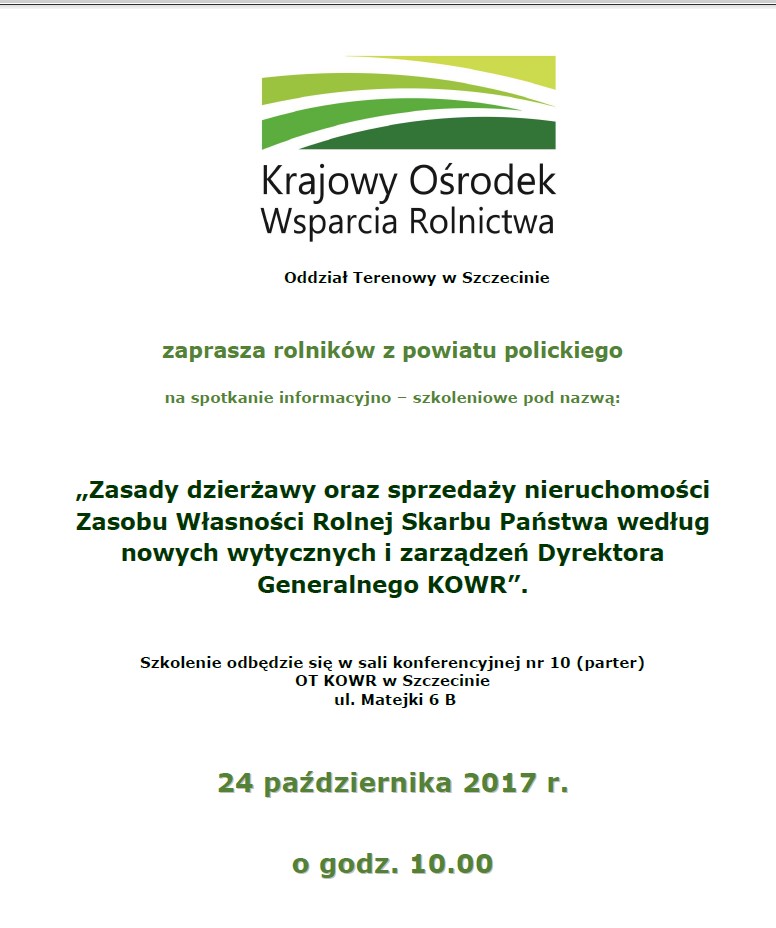 Krajowy Ośrodek
Wsparcia Rolnictwa

Oddział Terenowy w Szczecinie

zaprasza rolników z powiatu polickiego

na spotkanie informacyjno – szkoleniowe pod nazwą:

„Zasady dzierżawy oraz sprzedaży nieruchomości Zasobu Własności Rolnej Skarbu Państwa według nowych wytycznych i zarządzeń Dyrektora Generalnego KOWR”.

Szkolenie odbędzie się w sali konferencyjnej nr 10 (parter)
OT KOWR w Szczecinie
ul. Matejki 6 B

24 października 2017 r.

o godz. 10.00